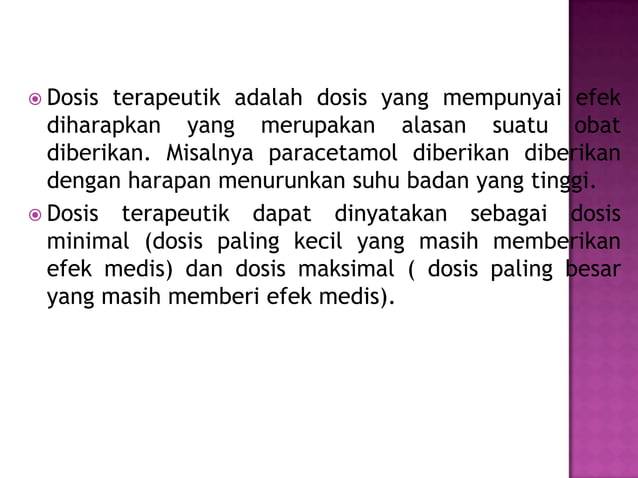 Dosis terapeutik adalah dosis yang mempunyai efek diharapkan yang merupakan alasan suatu obat diberikan. Misalnya paracetamol diberikan diberikan dengan harapan menurunkan suhu badan yang tinggi.

Dosis terapeutik dapat dinyatakan sebagai dosis minimal (dosis paling kecil yang masih memberikan efek medis) dan dosis maksimal ( dosis paling besar yang masih memberi efek medis).